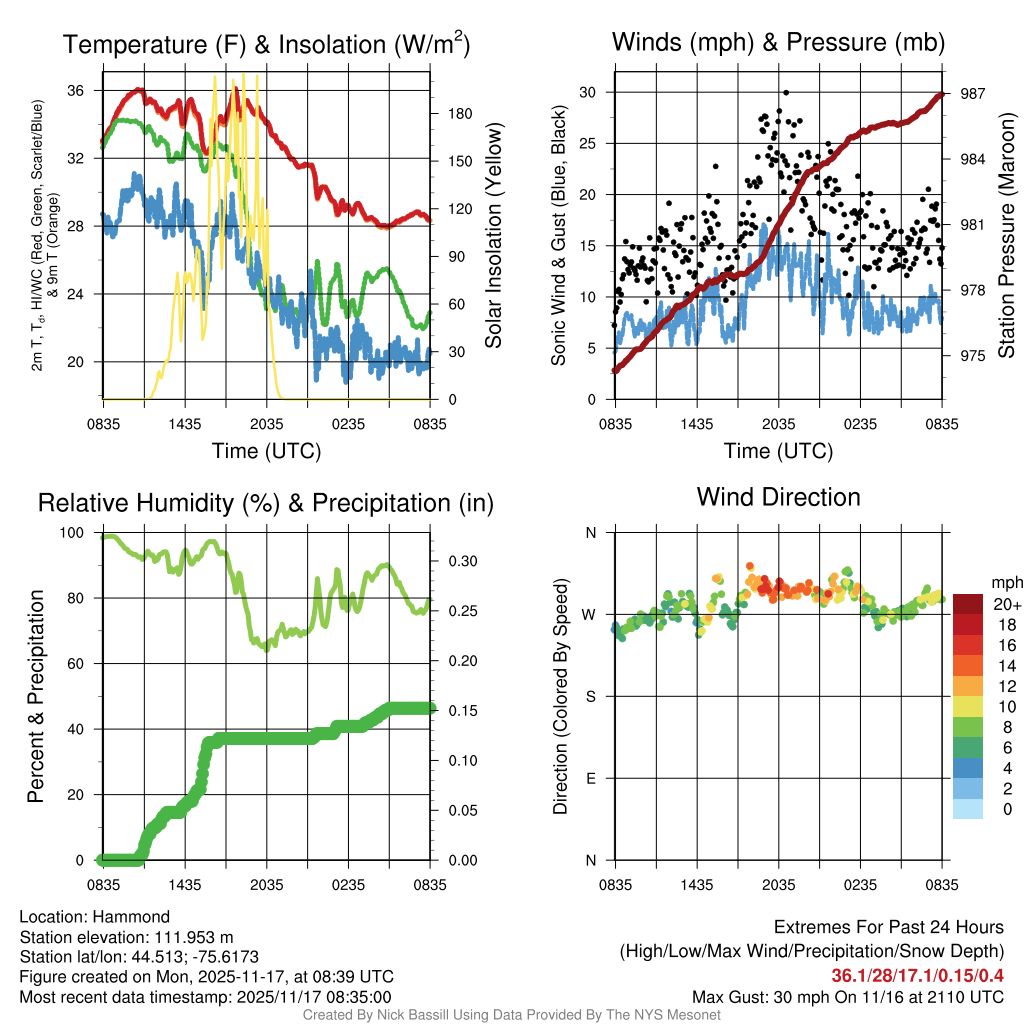 Temperature (F) & Insolation (W/m$^2$)

2m T, T$_d$, HI/WC (Red, Green, Scarlet/Blue) & 9m T (Orange)

36
32
28
24
20

180
150
120
90
60
30
0

Solar Insolation (Yellow)

0835 1435 2035 0235 0835

Time (UTC)

Winds (mph) & Pressure (mb)

Sonic Wind & Gust (Blue, Black)

30
25
20
15
10
5
0

987
984
981
978
975

Station Pressure (Maroon)

0835 1435 2035 0235 0835

Time (UTC)

Relative Humidity (%) & Precipitation (in)

Percent & Precipitation

100
80
60
40
20
0

0.30
0.25
0.20
0.15
0.10
0.05
0.00

0835 1435 2035 0235 0835

Wind Direction

Direction (Colored By Speed)

N
W
S
E
N

0835 1435 2035 0235 0835

mph
20+
18
16
14
12
10
8
6
4
2
0

Location: Hammond
Station elevation: 111.953 m
Station lat/lon: 44.513; -75.6173
Figure created on Mon, 2025-11-17, at 08:39 UTC
Most recent data timestamp: 2025/11/17 08:35:00

Extremes For Past 24 Hours
(High/Low/Max Wind/Precipitation/Snow Depth)
36.1/28/17.1/0.15/0.4
Max Gust: 30 mph On 11/16 at 2110 UTC

Created By Nick Bassill Using Data Provided By The NYS Mesonet